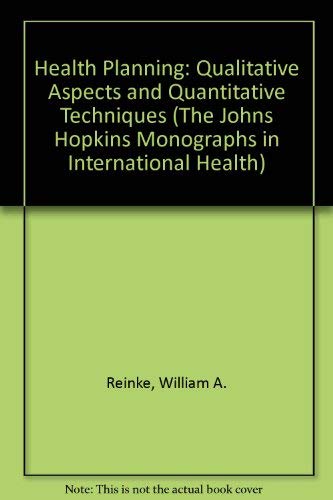 Health Planning: Qualitative Aspects and Quantitative Techniques (The Johns Hopkins Monographs in International Health)

Reinke, William A.

Note: This is not the actual book cover